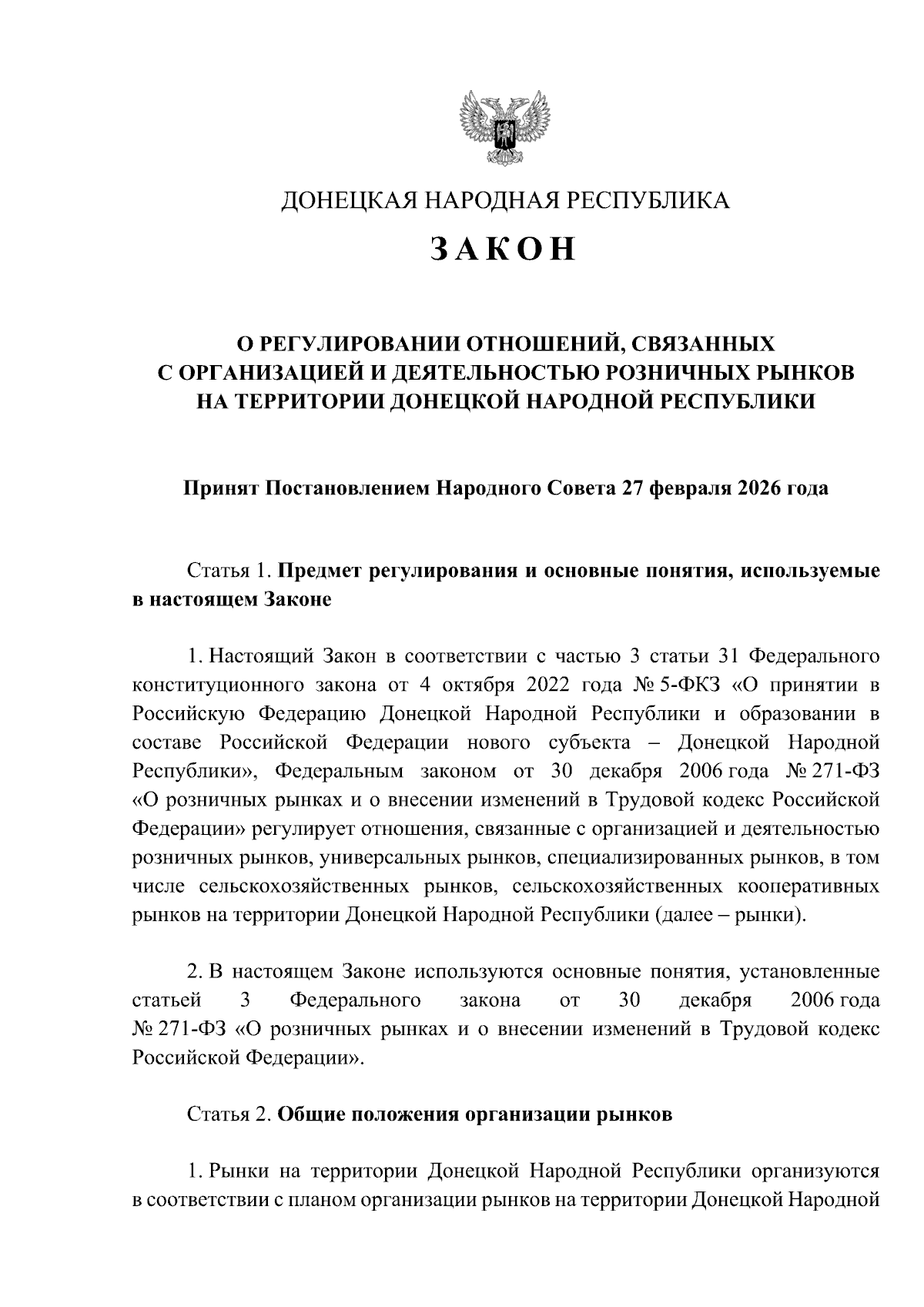 ДОНЕЦКАЯ НАРОДНАЯ РЕСПУБЛИКА

ЗАКОН

О РЕГУЛИРОВАНИИ ОТНОШЕНИЙ, СВЯЗАННЫХ С ОРГАНИЗАЦИЕЙ И ДЕЯТЕЛЬНОСТЬЮ РОЗНИЧНЫХ РЫНКОВ НА ТЕРРИТОРИИ ДОНЕЦКОЙ НАРОДНОЙ РЕСПУБЛИКИ

Принят Постановлением Народного Совета 27 февраля 2026 года

Статья 1. Предмет регулирования и основные понятия, используемые в настоящем Законе

1. Настоящий Закон в соответствии с частью 3 статьи 31 Федерального конституционного закона от 4 октября 2022 года № 5-ФКЗ «О принятии в Российскую Федерацию Донецкой Народной Республики и образовании в составе Российской Федерации нового субъекта – Донецкой Народной Республики», Федеральным законом от 30 декабря 2006 года № 271-ФЗ «О розничных рынках и о внесении изменений в Трудовой кодекс Российской Федерации» регулирует отношения, связанные с организацией и деятельностью розничных рынков, универсальных рынков, специализированных рынков, в том числе сельскохозяйственных рынков, сельскохозяйственных кооперативных рынков на территории Донецкой Народной Республики (далее – рынки).

2. В настоящем Законе используются основные понятия, установленные статьей 3 Федерального закона от 30 декабря 2006 года № 271-ФЗ «О розничных рынках и о внесении изменений в Трудовой кодекс Российской Федерации».

Статья 2. Общие положения организации рынков

1. Рынки на территории Донецкой Народной Республики организуются в соответствии с планом организации рынков на территории Донецкой Народной